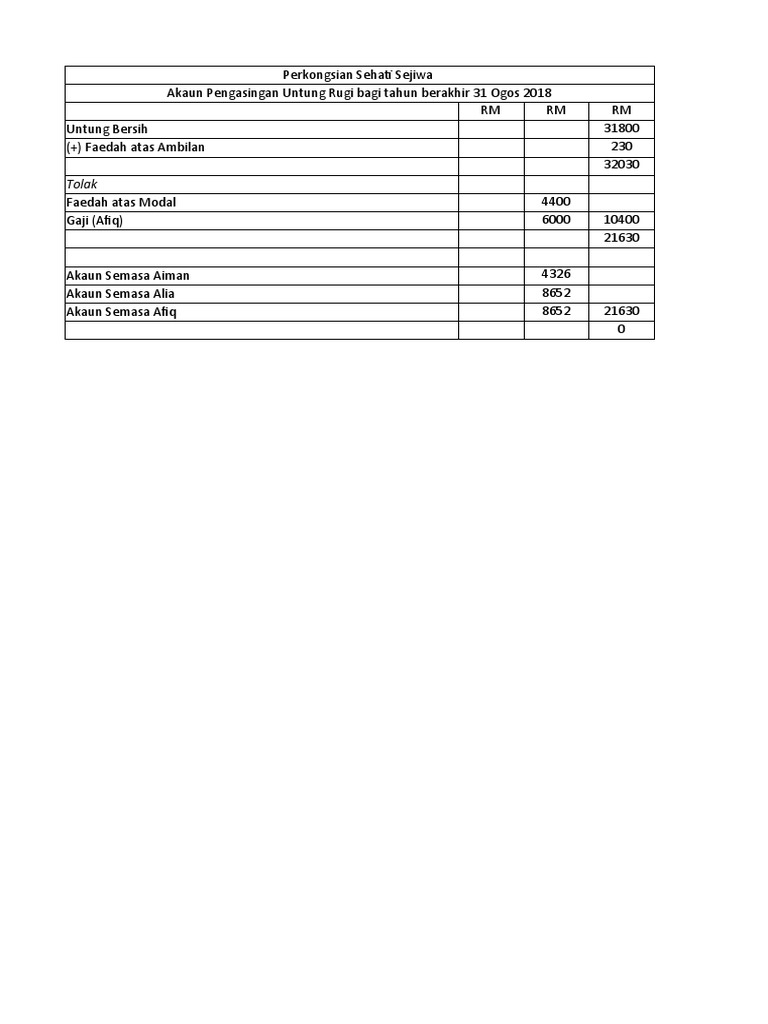 Perkongsian Sehati Sejiwa

Akaun Pengasingan Untung Rugi bagi tahun berakhir 31 Ogos 2018

| | RM | RM | RM |
|---|---|---|---|
| Untung Bersih | | | 31800 |
| (+) Faedah atas Ambilan | | | 230 |
| | | | 32030 |
| Tolak | | | |
| Faedah atas Modal | | 4400 | |
| Gaji (Afiq) | | 6000 | 10400 |
| | | | 21630 |
| | | | |
| Akaun Semasa Aiman | | 4326 | |
| Akaun Semasa Alia | | 8652 | |
| Akaun Semasa Afiq | | 8652 | 21630 |
| | | | 0 |